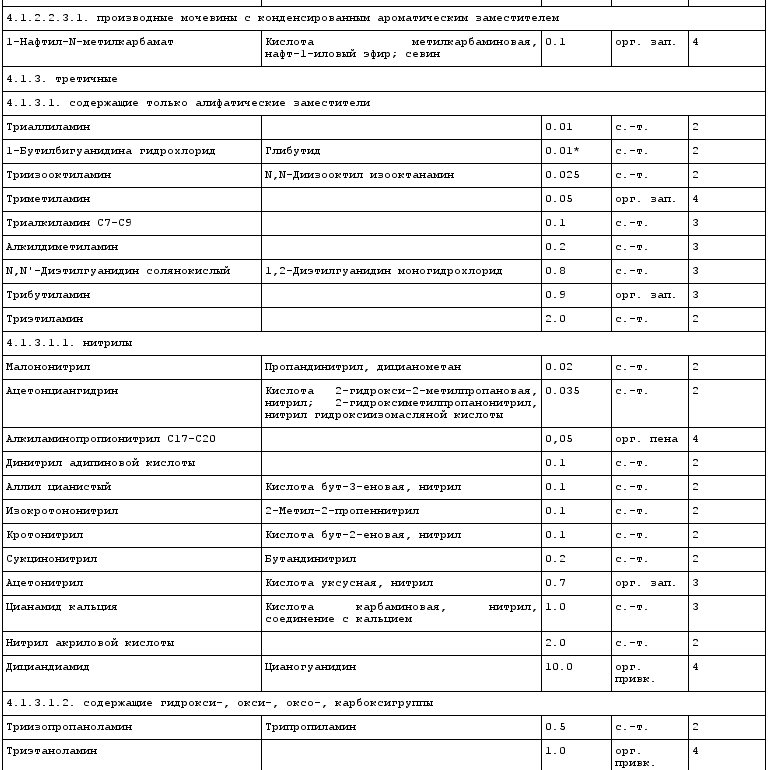 | | | | | |
|---|---|---|---|---|
| 4.1.2.2.3.1. производные мочевины с конденсированным ароматическим заместителем | | | | |
| 1-Нафтил-N-метилкарбамат | Кислота метилкарбаминовая, нафт-1-иловый эфир; севин | 0.1 | орг. зап. | 4 |
| 4.1.3. третичные | | | | |
| 4.1.3.1. содержащие только алифатические заместители | | | | |
| Триаллиламин | | 0.01 | с.-т. | 2 |
| 1-Бутилбигуанидина гидрохлорид | Глибутид | 0.01* | с.-т. | 2 |
| Триизооктиламин | N,N-Диизооктил изооктанамин | 0.025 | с.-т. | 2 |
| Триметиламин | | 0.05 | орг. зап. | 4 |
| Триалкиламин С7-С9 | | 0.1 | с.-т. | 3 |
| Алкилдиметиламин | | 0.2 | с.-т. | 3 |
| N,N'-Диэтилгуанидин солянокислый | 1,2-Диэтилгуанидин моногидрохлорид | 0.8 | с.-т. | 3 |
| Трибутиламин | | 0.9 | орг. зап. | 3 |
| Триэтиламин | | 2.0 | с.-т. | 2 |
| 4.1.3.1.1. нитрилы | | | | |
| Малононитрил | Пропандинитрил, дицианометан | 0.02 | с.-т. | 2 |
| Ацетонциангидрин | Кислота 2-гидрокси-2-метилпропановая, нитрил; 2-гидроксиметилпропанонитрил, нитрил гидроксиизомасляной кислоты | 0.035 | с.-т. | 2 |
| Алкиламинопропионитрил С17-С20 | | 0,05 | орг. пена | 4 |
| Динитрил адипиновой кислоты | | 0.1 | с.-т. | 2 |
| Аллил цианистый | Кислота бут-3-еновая, нитрил | 0.1 | с.-т. | 2 |
| Изокротононитрил | 2-Метил-2-пропеннитрил | 0.1 | с.-т. | 2 |
| Кротонитрил | Кислота бут-2-еновая, нитрил | 0.1 | с.-т. | 2 |
| Сукцинонитрил | Бутандинитрил | 0.2 | с.-т. | 2 |
| Ацетонитрил | Кислота уксусная, нитрил | 0.7 | орг. зап. | 3 |
| Цианамид кальция | Кислота карбаминовая, нитрил, соединение с кальцием | 1.0 | с.-т. | 3 |
| Нитрил акриловой кислоты | | 2.0 | с.-т. | 2 |
| Дициандиамид | Цианогуанидин | 10.0 | орг. привк. | 4 |
| 4.1.3.1.2. содержащие гидрокси-, окси-, оксо-, карбоксигруппы | | | | |
| Триизопропаноламин | Трипропиламин | 0.5 | с.-т. | 2 |
| Триэтаноламин | | 1.0 | орг. привк. | 4 |